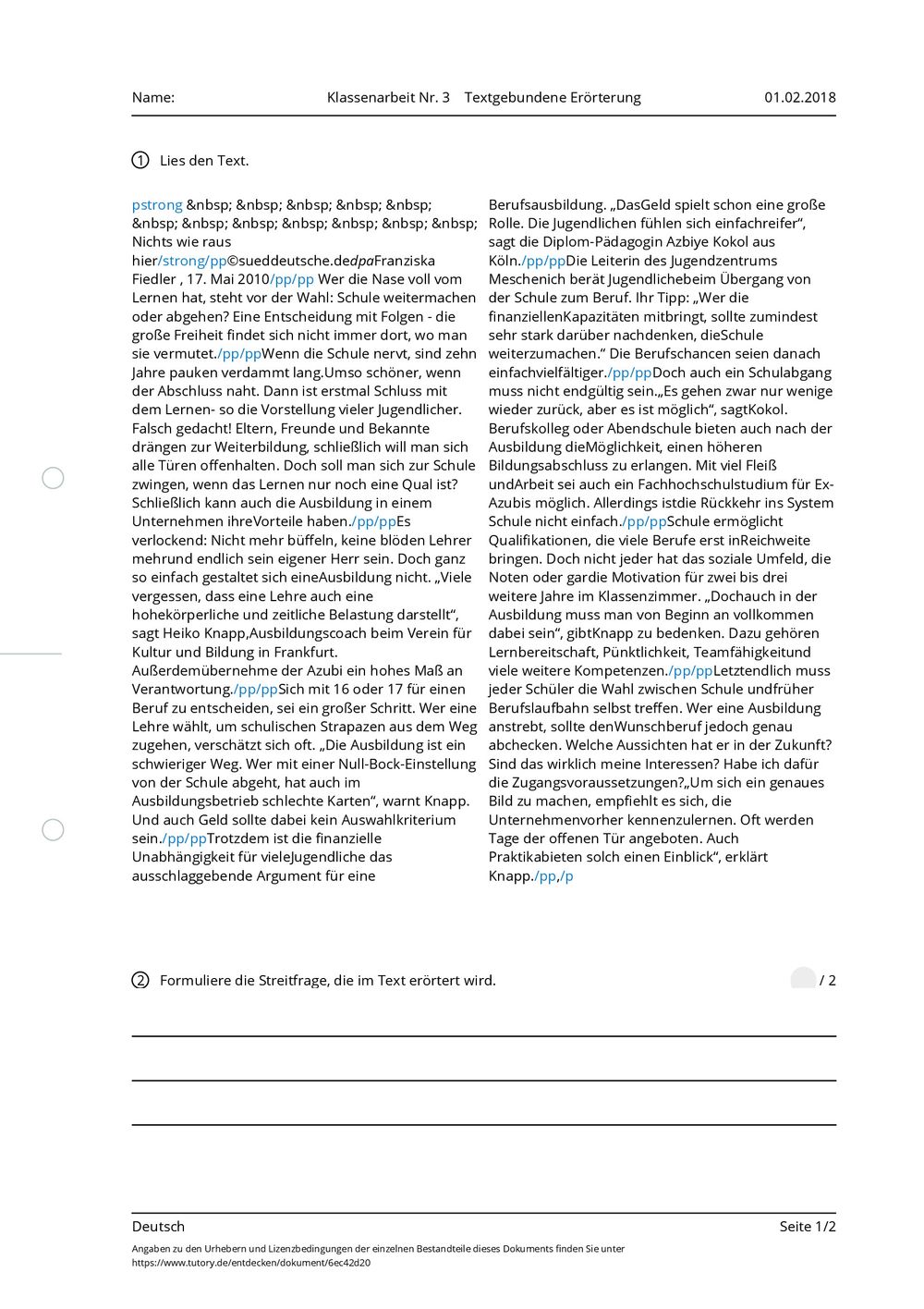 Name: Klassenarbeit Nr. 3 Textgebundene Erörterung 01.02.2018

1 Lies den Text.

pstrong &nbsp; &nbsp; &nbsp; &nbsp; &nbsp; &nbsp; &nbsp; &nbsp; &nbsp; &nbsp; &nbsp; &nbsp; Nichts wie raus hier/strong/pp©sueddeutsche.dedpaFranziska Fiedler , 17. Mai 2010/pp/pp Wer die Nase voll vom Lernen hat, steht vor der Wahl: Schule weitermachen oder abgehen? Eine Entscheidung mit Folgen - die große Freiheit findet sich nicht immer dort, wo man sie vermutet./pp/ppWenn die Schule nervt, sind zehn Jahre pauken verdammt lang.Umso schöner, wenn der Abschluss naht. Dann ist erstmal Schluss mit dem Lernen- so die Vorstellung vieler Jugendlicher. Falsch gedacht! Eltern, Freunde und Bekannte drängen zur Weiterbildung, schließlich will man sich alle Türen offenhalten. Doch soll man sich zur Schule zwingen, wenn das Lernen nur noch eine Qual ist? Schließlich kann auch die Ausbildung in einem Unternehmen ihreVorteile haben./pp/ppEs verlockend: Nicht mehr büffeln, keine blöden Lehrer mehrund endlich sein eigener Herr sein. Doch ganz so einfach gestaltet sich eineAusbildung nicht. „Viele vergessen, dass eine Lehre auch eine hohekörperliche und zeitliche Belastung darstellt“, sagt Heiko Knapp,Ausbildungscoach beim Verein für Kultur und Bildung in Frankfurt. Außerdemübernehme der Azubi ein hohes Maß an Verantwortung./pp/ppSich mit 16 oder 17 für einen Beruf zu entscheiden, sei ein großer Schritt. Wer eine Lehre wählt, um schulischen Strapazen aus dem Weg zugehen, verschätzt sich oft. „Die Ausbildung ist ein schwieriger Weg. Wer mit einer Null-Bock-Einstellung von der Schule abgeht, hat auch im Ausbildungsbetrieb schlechte Karten“, warnt Knapp. Und auch Geld sollte dabei kein Auswahlkriterium sein./pp/ppTrotzdem ist die finanzielle Unabhängigkeit für vieleJugendliche das ausschlaggebende Argument für eine

Berufsausbildung. „DasGeld spielt schon eine große Rolle. Die Jugendlichen fühlen sich einfachreifer“, sagt die Diplom-Pädagogin Azbiye Kokol aus Köln./pp/ppDie Leiterin des Jugendzentrums Meschenich berät Jugendlichebeim Übergang von der Schule zum Beruf. Ihr Tipp: „Wer die finanziellenKapazitäten mitbringt, sollte zumindest sehr stark darüber nachdenken, dieSchule weiterzumachen.“ Die Berufschancen seien danach einfachvielfältiger./pp/ppDoch auch ein Schulabgang muss nicht endgültig sein.„Es gehen zwar nur wenige wieder zurück, aber es ist möglich“, sagtKokol. Berufskolleg oder Abendschule bieten auch nach der Ausbildung dieMöglichkeit, einen höheren Bildungsabschluss zu erlangen. Mit viel Fleiß undArbeit sei auch ein Fachhochschulstudium für Ex-Azubis möglich. Allerdings istdie Rückkehr ins System Schule nicht einfach./pp/ppSchule ermöglicht Qualifikationen, die viele Berufe erst inReichweite bringen. Doch nicht jeder hat das soziale Umfeld, die Noten oder gardie Motivation für zwei bis drei weitere Jahre im Klassenzimmer. „Dochauch in der Ausbildung muss man von Beginn an vollkommen dabei sein“, gibtKnapp zu bedenken. Dazu gehören Lernbereitschaft, Pünktlichkeit, Teamfähigkeitund viele weitere Kompetenzen./pp/ppLetztendlich muss jeder Schüler die Wahl zwischen Schule undfrüher Berufslaufbahn selbst treffen. Wer eine Ausbildung anstrebt, sollte denWunschberuf jedoch genau abchecken. Welche Aussichten hat er in der Zukunft? Sind das wirklich meine Interessen? Habe ich dafür die Zugangsvoraussetzungen?„Um sich ein genaues Bild zu machen, empfiehlt es sich, die Unternehmenvorher kennenzulernen. Oft werden Tage der offenen Tür angeboten. Auch Praktikabieten solch einen Einblick“, erklärt Knapp./pp,/p

2 Formuliere die Streitfrage, die im Text erörtert wird. / 2

Deutsch Seite 1/2

Angaben zu den Urhebern und Lizenzbedingungen der einzelnen Bestandteile dieses Dokuments finden Sie unter https://www.tutory.de/entdecken/dokument/6ec42d20